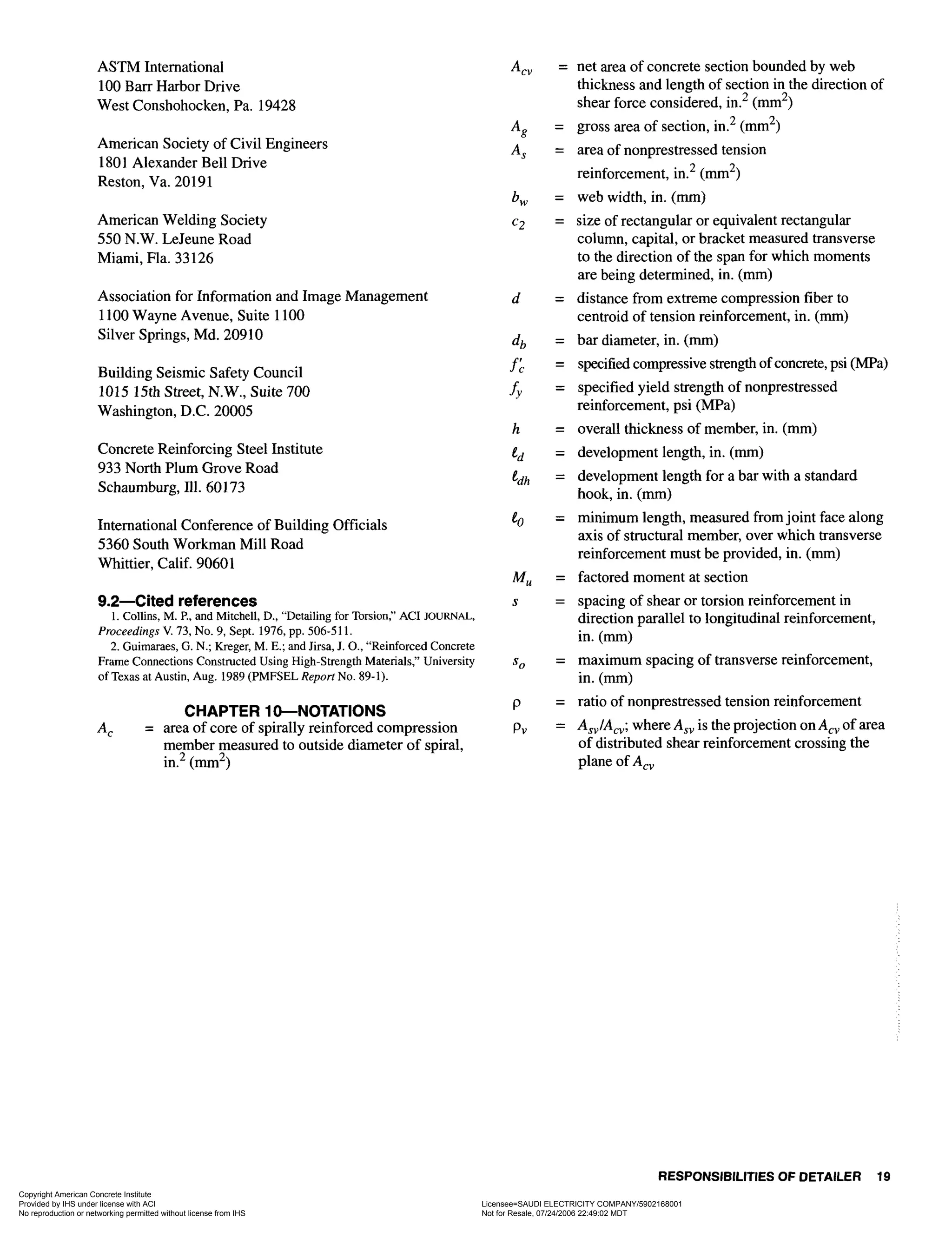 ASTM International
100 Barr Harbor Drive
West Conshohocken, Pa. 19428

American Society of Civil Engineers
1801 Alexander Bell Drive
Reston, Va. 20191

American Welding Society
550 N.W. LeJeune Road
Miami, Fla. 33126

Association for Information and Image Management
1100 Wayne Avenue, Suite 1100
Silver Springs, Md. 20910

Building Seismic Safety Council
1015 15th Street, N.W., Suite 700
Washington, D.C. 20005

Concrete Reinforcing Steel Institute
933 North Plum Grove Road
Schaumburg, Ill. 60173

International Conference of Building Officials
5360 South Workman Mill Road
Whittier, Calif. 90601

9.2—Cited references

1. Collins, M. P., and Mitchell, D., "Detailing for Torsion," ACI JOURNAL, Proceedings V. 73, No. 9, Sept. 1976, pp. 506-511.

2. Guimaraes, G. N.; Kreger, M. E.; and Jirsa, J. O., "Reinforced Concrete Frame Connections Constructed Using High-Strength Materials," University of Texas at Austin, Aug. 1989 (PMFSEL Report No. 89-1).

CHAPTER 10—NOTATIONS

$A_c$ = area of core of spirally reinforced compression member measured to outside diameter of spiral, in.$^2$ (mm$^2$)

$A_{cv}$ = net area of concrete section bounded by web thickness and length of section in the direction of shear force considered, in.$^2$ (mm$^2$)

$A_g$ = gross area of section, in.$^2$ (mm$^2$)

$A_s$ = area of nonprestressed tension reinforcement, in.$^2$ (mm$^2$)

$b_w$ = web width, in. (mm)

$c_2$ = size of rectangular or equivalent rectangular column, capital, or bracket measured transverse to the direction of the span for which moments are being determined, in. (mm)

$d$ = distance from extreme compression fiber to centroid of tension reinforcement, in. (mm)

$d_b$ = bar diameter, in. (mm)

$f'_c$ = specified compressive strength of concrete, psi (MPa)

$f_y$ = specified yield strength of nonprestressed reinforcement, psi (MPa)

$h$ = overall thickness of member, in. (mm)

$\ell_d$ = development length, in. (mm)

$\ell_{dh}$ = development length for a bar with a standard hook, in. (mm)

$\ell_0$ = minimum length, measured from joint face along axis of structural member, over which transverse reinforcement must be provided, in. (mm)

$M_u$ = factored moment at section

$s$ = spacing of shear or torsion reinforcement in direction parallel to longitudinal reinforcement, in. (mm)

$s_o$ = maximum spacing of transverse reinforcement, in. (mm)

$\rho$ = ratio of nonprestressed tension reinforcement

$\rho_v$ = $A_{sv}/A_{cv}$; where $A_{sv}$ is the projection on $A_{cv}$ of area of distributed shear reinforcement crossing the plane of $A_{cv}$

RESPONSIBILITIES OF DETAILER 19

Copyright American Concrete Institute
Provided by IHS under license with ACI
No reproduction or networking permitted without license from IHS

Licensee=SAUDI ELECTRICITY COMPANY/5902168001
Not for Resale, 07/24/2006 22:49:02 MDT